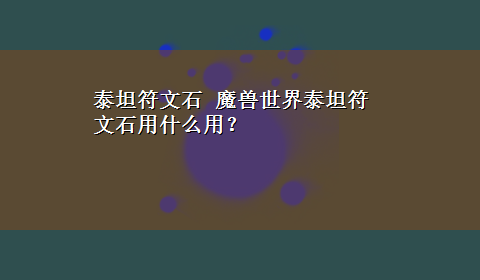 泰坦符文石 魔兽世界泰坦符文石用什么用？